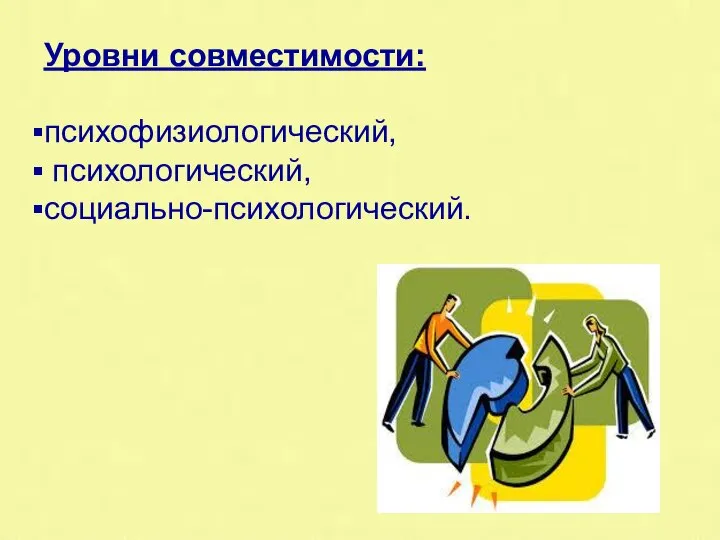 Уровни совместимости:

▪психофизиологический,
▪ психологический,
▪социально-психологический.